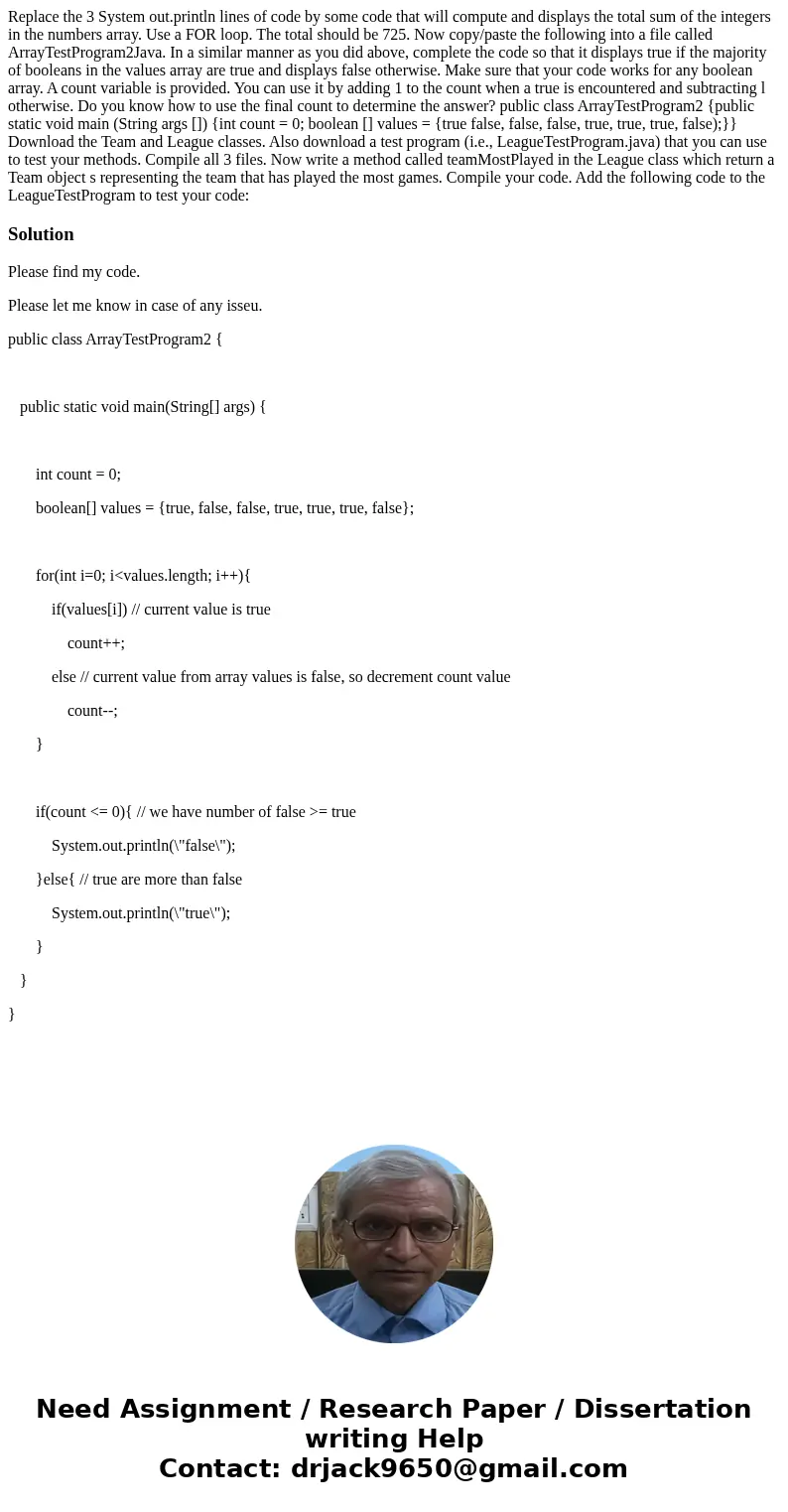 Replace the 3 System out.println lines of code by some code that will compute and displays the total sum of the integers in the numbers array. Use a FOR loop. The total should be 725. Now copy/paste the following into a file called ArrayTestProgram2Java. In a similar manner as you did above, complete the code so that it displays true if the majority of booleans in the values array are true and displays false otherwise. Make sure that your code works for any boolean array. A count variable is provided. You can use it by adding 1 to the count when a true is encountered and subtracting l otherwise. Do you know how to use the final count to determine the answer? public class ArrayTestProgram2 {public static void main (String args []) {int count = 0; boolean [] values = {true false, false, false, true, true, true, false);}} Download the Team and League classes. Also download a test program (i.e., LeagueTestProgram.java) that you can use to test your methods. Compile all 3 files. Now write a method called teamMostPlayed in the League class which return a Team object s representing the team that has played the most games. Compile your code. Add the following code to the LeagueTestProgram to test your code:

Solution

Please find my code.

Please let me know in case of any isseu.

public class ArrayTestProgram2 {

public static void main(String[] args) {

int count = 0;

boolean[] values = {true, false, false, true, true, true, false};

for(int i=0; i<values.length; i++){

if(values[i]) // current value is true

count++;

else // current value from array values is false, so decrement count value

count--;

}

if(count <= 0){ // we have number of false >= true

System.out.println(\"false\");

}else{ // true are more than false

System.out.println(\"true\");

}

}

}

Need Assignment / Research Paper / Dissertation writing Help
Contact: drjack9650@gmail.com